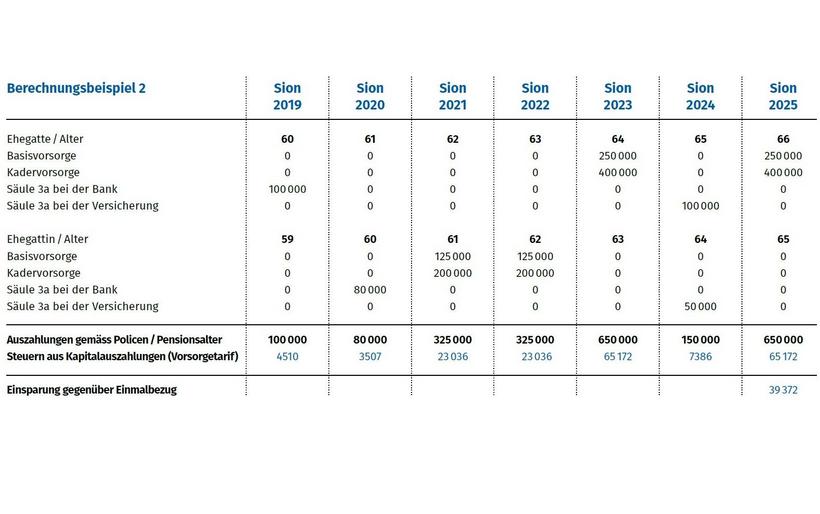 | Berechnungsbeispiel 2 | Sion 2019 | Sion 2020 | Sion 2021 | Sion 2022 | Sion 2023 | Sion 2024 | Sion 2025 |
|---|---|---|---|---|---|---|---|
| Ehegatte / Alter | 60 | 61 | 62 | 63 | 64 | 65 | 66 |
| Basisvorsorge | 0 | 0 | 0 | 0 | 250 000 | 0 | 250 000 |
| Kadervorsorge | 0 | 0 | 0 | 0 | 400 000 | 0 | 400 000 |
| Säule 3a bei der Bank | 100 000 | 0 | 0 | 0 | 0 | 0 | 0 |
| Säule 3a bei der Versicherung | 0 | 0 | 0 | 0 | 0 | 100 000 | 0 |
| Ehegattin / Alter | 59 | 60 | 61 | 62 | 63 | 64 | 65 |
| Basisvorsorge | 0 | 0 | 125 000 | 125 000 | 0 | 0 | 0 |
| Kadervorsorge | 0 | 0 | 200 000 | 200 000 | 0 | 0 | 0 |
| Säule 3a bei der Bank | 0 | 80 000 | 0 | 0 | 0 | 0 | 0 |
| Säule 3a bei der Versicherung | 0 | 0 | 0 | 0 | 0 | 50 000 | 0 |
| Auszahlungen gemäss Policen / Pensionsalter | 100 000 | 80 000 | 325 000 | 325 000 | 650 000 | 150 000 | 650 000 |
| Steuern aus Kapitalauszahlungen (Vorsorgetarif) | 4510 | 3507 | 23 036 | 23 036 | 65 172 | 7386 | 65 172 |
| Einsparung gegenüber Einmalbezug | | | | | | | 39 372 |